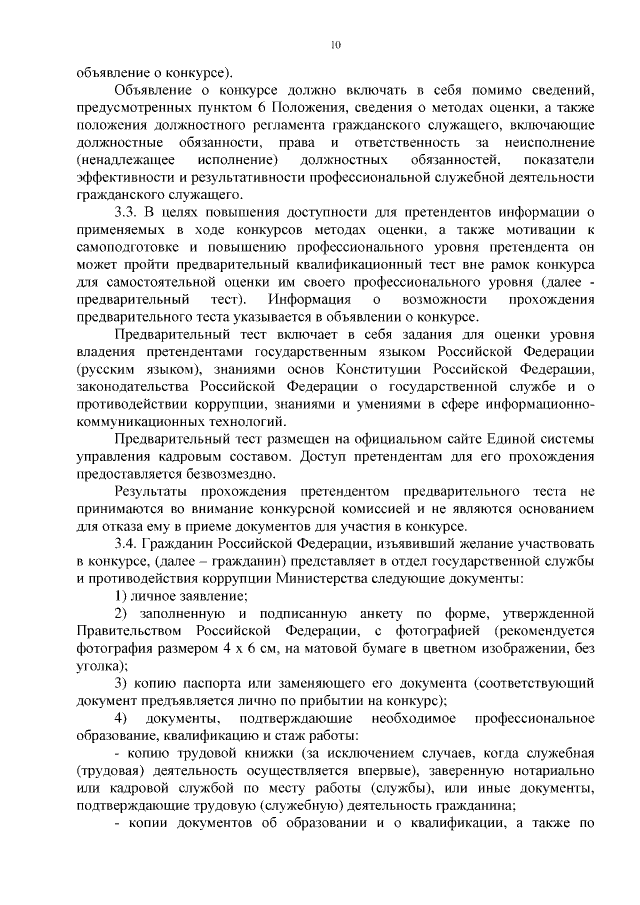 10

объявление о конкурсе).

Объявление о конкурсе должно включать в себя помимо сведений, предусмотренных пунктом 6 Положения, сведения о методах оценки, а также положения должностного регламента гражданского служащего, включающие должностные обязанности, права и ответственность за неисполнение (ненадлежащее исполнение) должностных обязанностей, показатели эффективности и результативности профессиональной служебной деятельности гражданского служащего.

3.3. В целях повышения доступности для претендентов информации о применяемых в ходе конкурсов методах оценки, а также мотивации к самоподготовке и повышению профессионального уровня претендента он может пройти предварительный квалификационный тест вне рамок конкурса для самостоятельной оценки им своего профессионального уровня (далее - предварительный тест). Информация о возможности прохождения предварительного теста указывается в объявлении о конкурсе.

Предварительный тест включает в себя задания для оценки уровня владения претендентами государственным языком Российской Федерации (русским языком), знаниями основ Конституции Российской Федерации, законодательства Российской Федерации о государственной службе и о противодействии коррупции, знаниями и умениями в сфере информационно-коммуникационных технологий.

Предварительный тест размещен на официальном сайте Единой системы управления кадровым составом. Доступ претендентам для его прохождения предоставляется безвозмездно.

Результаты прохождения претендентом предварительного теста не принимаются во внимание конкурсной комиссией и не являются основанием для отказа ему в приеме документов для участия в конкурсе.

3.4. Гражданин Российской Федерации, изъявивший желание участвовать в конкурсе, (далее – гражданин) представляет в отдел государственной службы и противодействия коррупции Министерства следующие документы:

1) личное заявление;

2) заполненную и подписанную анкету по форме, утвержденной Правительством Российской Федерации, с фотографией (рекомендуется фотография размером 4 х 6 см, на матовой бумаге в цветном изображении, без уголка);

3) копию паспорта или заменяющего его документа (соответствующий документ предъявляется лично по прибытии на конкурс);

4) документы, подтверждающие необходимое профессиональное образование, квалификацию и стаж работы:

- копию трудовой книжки (за исключением случаев, когда служебная (трудовая) деятельность осуществляется впервые), заверенную нотариально или кадровой службой по месту работы (службы), или иные документы, подтверждающие трудовую (служебную) деятельность гражданина;

- копии документов об образовании и о квалификации, а также по